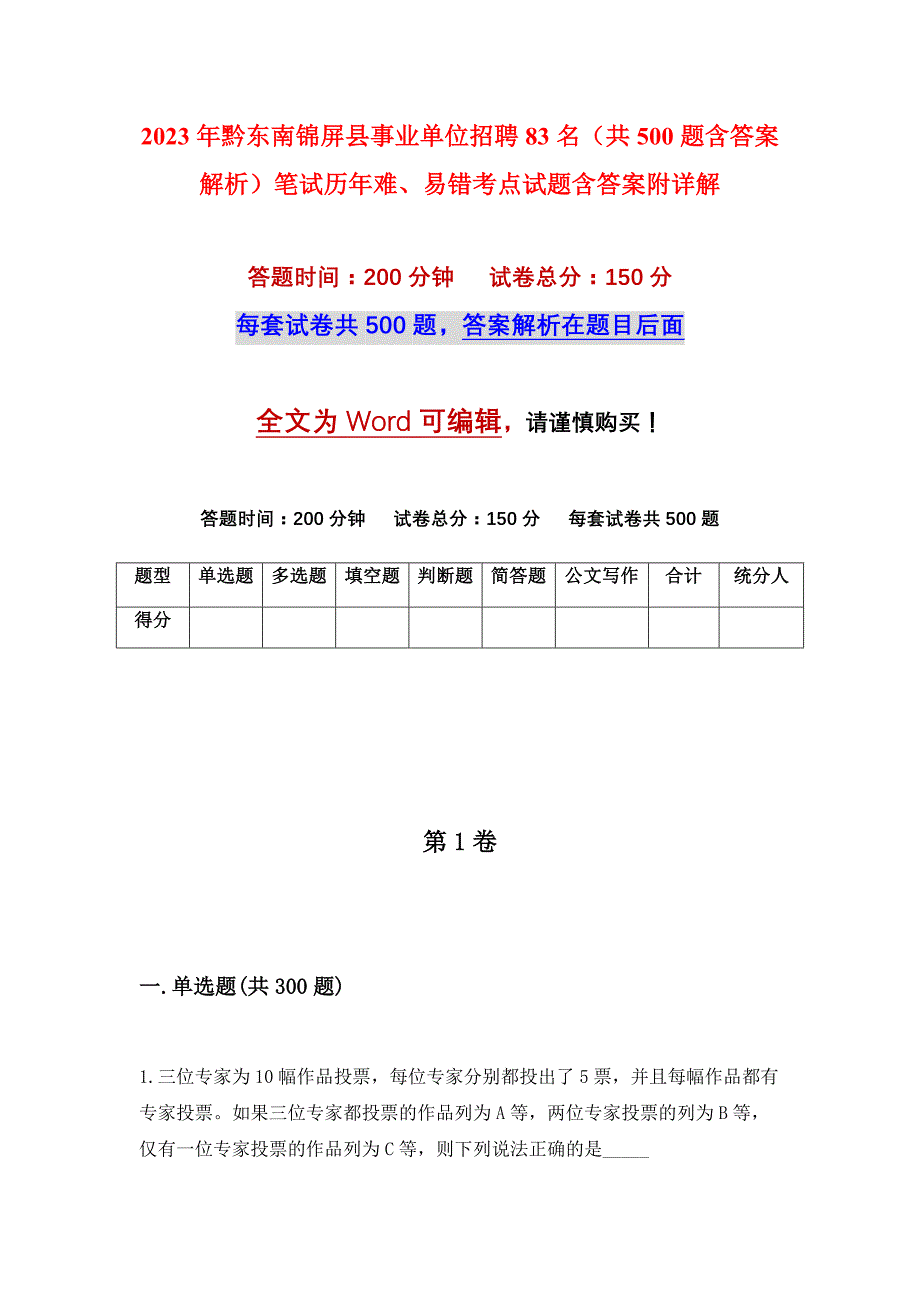 2023年黔东南锦屏县事业单位招聘83名（共500题含答案解析）笔试历年难、易错考点试题含答案附详解

答题时间：200分钟　　试卷总分：150分

每套试卷共500题，答案解析在题目后面

全文为Word可编辑，请谨慎购买！

答题时间：200分钟　　试卷总分：150分　　每套试卷共500题

| 题型 | 单选题 | 多选题 | 填空题 | 判断题 | 简答题 | 公文写作 | 合计 | 统分人 |
|---|---|---|---|---|---|---|---|---|
| 得分 | | | | | | | | |

第1卷

一.单选题(共300题)

1.三位专家为10幅作品投票，每位专家分别都投出了5票，并且每幅作品都有专家投票。如果三位专家都投票的作品列为A等，两位专家投票的列为B等，仅有一位专家投票的作品列为C等，则下列说法正确的是_____